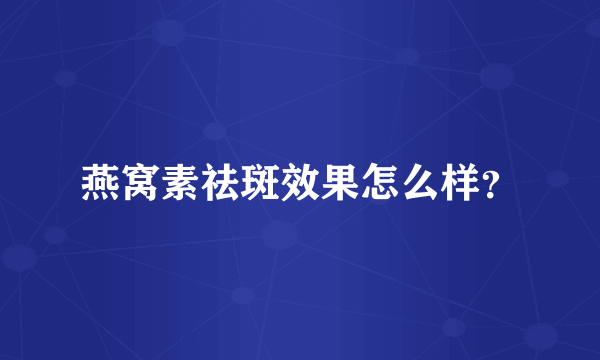 燕窝素祛斑效果怎么样?